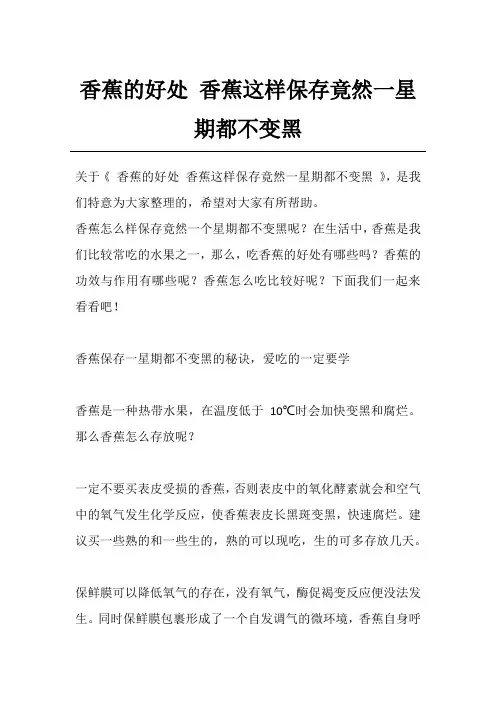 香蕉的好处 香蕉这样保存竟然一星期都不变黑

关于《 香蕉的好处 香蕉这样保存竟然一星期都不变黑 》，是我们特意为大家整理的，希望对大家有所帮助。

香蕉怎么样保存竟然一个星期都不变黑呢？在生活中，香蕉是我们比较常吃的水果之一，那么，吃香蕉的好处有哪些吗？香蕉的功效与作用有哪些呢？香蕉怎么吃比较好呢？下面我们一起来看看吧！

香蕉保存一星期都不变黑的秘诀，爱吃的一定要学

香蕉是一种热带水果，在温度低于 10℃时会加快变黑和腐烂。那么香蕉怎么存放呢？

一定不要买表皮受损的香蕉，否则表皮中的氧化酵素就会和空气中的氧气发生化学反应，使香蕉表皮长黑斑变黑，快速腐烂。建议买一些熟的和一些生的，熟的可以现吃，生的可多存放几天。

保鲜膜可以降低氧气的存在，没有氧气，酶促褐变反应便没法发生。同时保鲜膜包裹形成了一个自发调气的微环境，香蕉自身呼